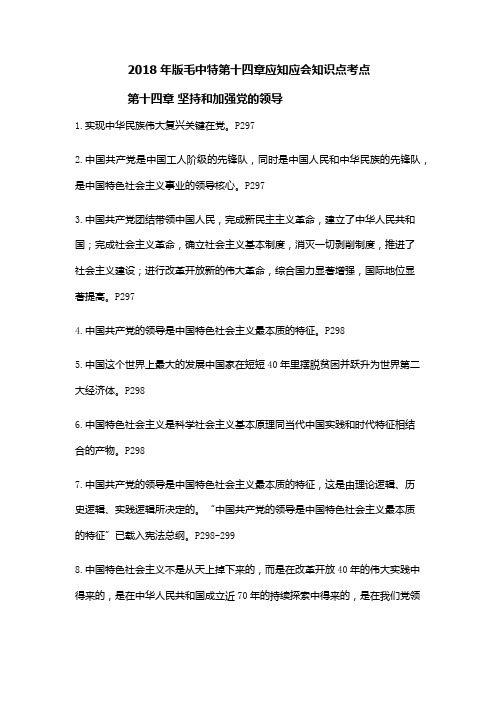 2018 年版毛中特第十四章应知应会知识点考点

第十四章 坚持和加强党的领导

1. 实现中华民族伟大复兴关键在党。P297

2. 中国共产党是中国工人阶级的先锋队，同时是中国人民和中华民族的先锋队，是中国特色社会主义事业的领导核心。P297

3. 中国共产党团结带领中国人民，完成新民主主义革命，建立了中华人民共和国；完成社会主义革命，确立社会主义基本制度，消灭一切剥削制度，推进了社会主义建设；进行改革开放新的伟大革命，综合国力显著增强，国际地位显著提高。P297

4. 中国共产党的领导是中国特色社会主义最本质的特征。P298

5. 中国这个世界上最大的发展中国家在短短 40 年里摆脱贫困并跃升为世界第二大经济体。P298

6. 中国特色社会主义是科学社会主义基本原理同当代中国实践和时代特征相结合的产物。P298

7. 中国共产党的领导是中国特色社会主义最本质的特征，这是由理论逻辑、历史逻辑、实践逻辑所决定的。“中国共产党的领导是中国特色社会主义最本质的特征”已载入宪法总纲。P298-299

8. 中国特色社会主义不是从天上掉下来的，而是在改革开放 40 年的伟大实践中得来的，是在中华人民共和国成立近 70 年的持续探索中得来的，是在我们党领